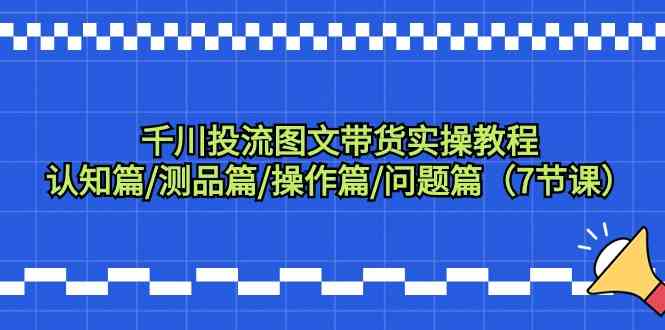 千川投流图文带货实操教程
认知篇/测品篇/操作篇/问题篇（7节课）